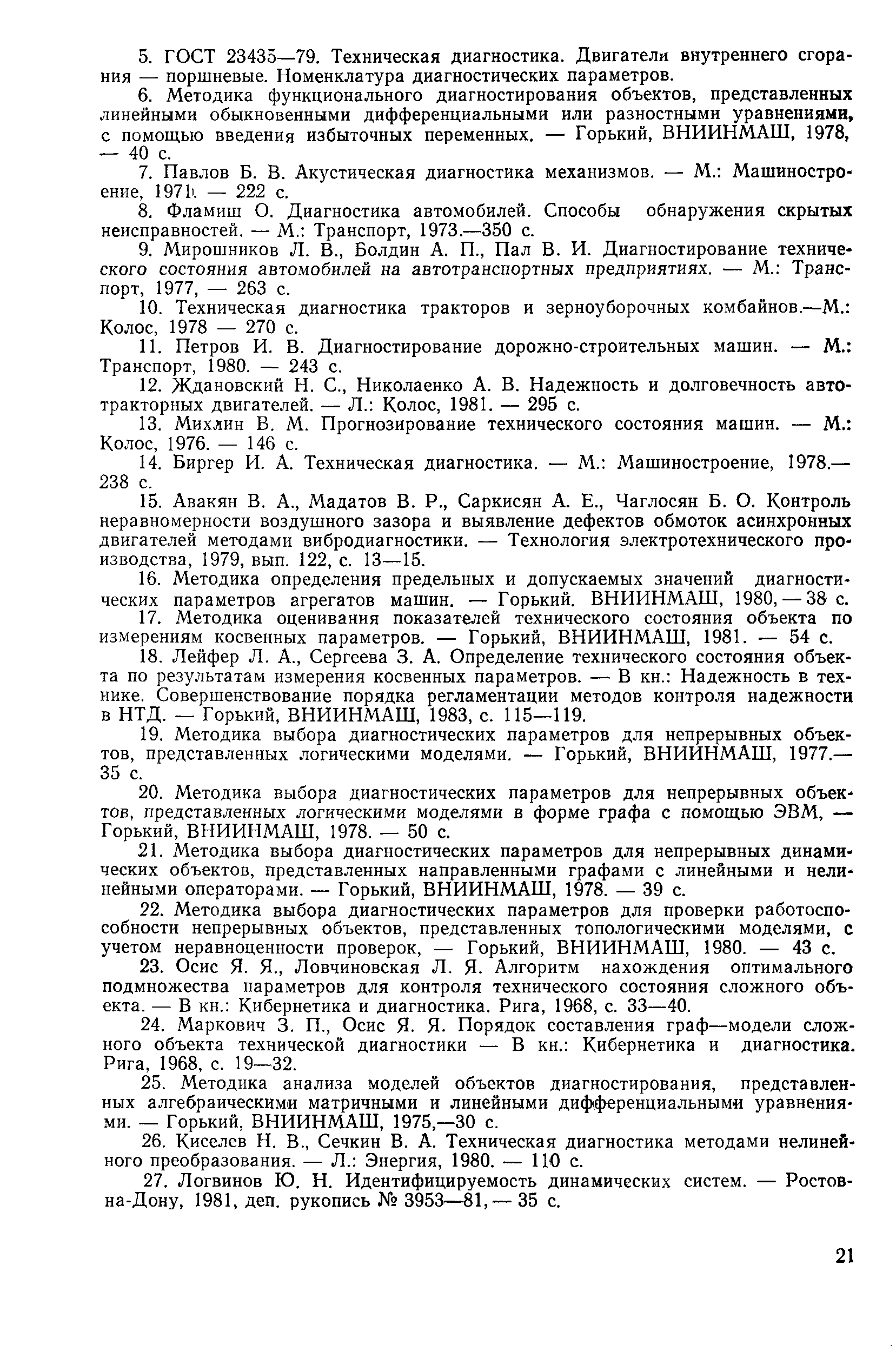 5. ГОСТ 23435—79. Техническая диагностика. Двигатели внутреннего сгорания — поршневые. Номенклатура диагностических параметров.

6. Методика функционального диагностирования объектов, представленных линейными обыкновенными дифференциальными или разностными уравнениями, с помощью введения избыточных переменных. — Горький, ВНИИНМАШ, 1978, — 40 с.

7. Павлов Б. В. Акустическая диагностика механизмов. — М.: Машиностроение, 1971. — 222 с.

8. Фламиш О. Диагностика автомобилей. Способы обнаружения скрытых неисправностей. — М.: Транспорт, 1973.—350 с.

9. Мирошников Л. В., Болдин А. П., Пал В. И. Диагностирование технического состояния автомобилей на автотранспортных предприятиях. — М.: Транспорт, 1977, — 263 с.

10. Техническая диагностика тракторов и зерноуборочных комбайнов.—М.: Колос, 1978 — 270 с.

11. Петров И. В. Диагностирование дорожно-строительных машин. — М.: Транспорт, 1980. — 243 с.

12. Ждановский Н. С., Николаенко А. В. Надежность и долговечность автотракторных двигателей. — Л.: Колос, 1981. — 295 с.

13. Михлин В. М. Прогнозирование технического состояния машин. — М.: Колос, 1976. — 146 с.

14. Биргер И. А. Техническая диагностика. — М.: Машиностроение, 1978.— 238 с.

15. Авакян В. А., Мадатов В. Р., Саркисян А. Е., Чаглосян Б. О. Контроль неравномерности воздушного зазора и выявление дефектов обмоток асинхронных двигателей методами вибродиагностики. — Технология электротехнического производства, 1979, вып. 122, с. 13—15.

16. Методика определения предельных и допускаемых значений диагностических параметров агрегатов машин. — Горький. ВНИИНМАШ, 1980, — 38 с.

17. Методика оценивания показателей технического состояния объекта по измерениям косвенных параметров. — Горький, ВНИИНМАШ, 1981. — 54 с.

18. Лейфер Л. А., Сергеева З. А. Определение технического состояния объекта по результатам измерения косвенных параметров. — В кн.: Надежность в технике. Совершенствование порядка регламентации методов контроля надежности в НТД. — Горький, ВНИИНМАШ, 1983, с. 115—119.

19. Методика выбора диагностических параметров для непрерывных объектов, представленных логическими моделями. — Горький, ВНИИНМАШ, 1977.— 35 с.

20. Методика выбора диагностических параметров для непрерывных объектов, представленных логическими моделями в форме графа с помощью ЭВМ, — Горький, ВНИИНМАШ, 1978. — 50 с.

21. Методика выбора диагностических параметров для непрерывных динамических объектов, представленных направленными графами с линейными и нелинейными операторами. — Горький, ВНИИНМАШ, 1978. — 39 с.

22. Методика выбора диагностических параметров для проверки работоспособности непрерывных объектов, представленных топологическими моделями, с учетом неравноценности проверок, — Горький, ВНИИНМАШ, 1980. — 43 с.

23. Осис Я. Я., Ловчиновская Л. Я. Алгоритм нахождения оптимального подмножества параметров для контроля технического состояния сложного объекта. — В кн.: Кибернетика и диагностика. Рига, 1968, с. 33—40.

24. Маркович З. П., Осис Я. Я. Порядок составления граф—модели сложного объекта технической диагностики — В кн.: Кибернетика и диагностика. Рига, 1968, с. 19—32.

25. Методика анализа моделей объектов диагностирования, представленных алгебраическими матричными и линейными дифференциальными уравнениями. — Горький, ВНИИНМАШ, 1975,—30 с.

26. Киселев Н. В., Сечкин В. А. Техническая диагностика методами нелинейного преобразования. — Л.: Энергия, 1980. — 110 с.

27. Логвинов Ю. Н. Идентифицируемость динамических систем. — Ростов-на-Дону, 1981, деп. рукопись № 3953—81, — 35 с.

21